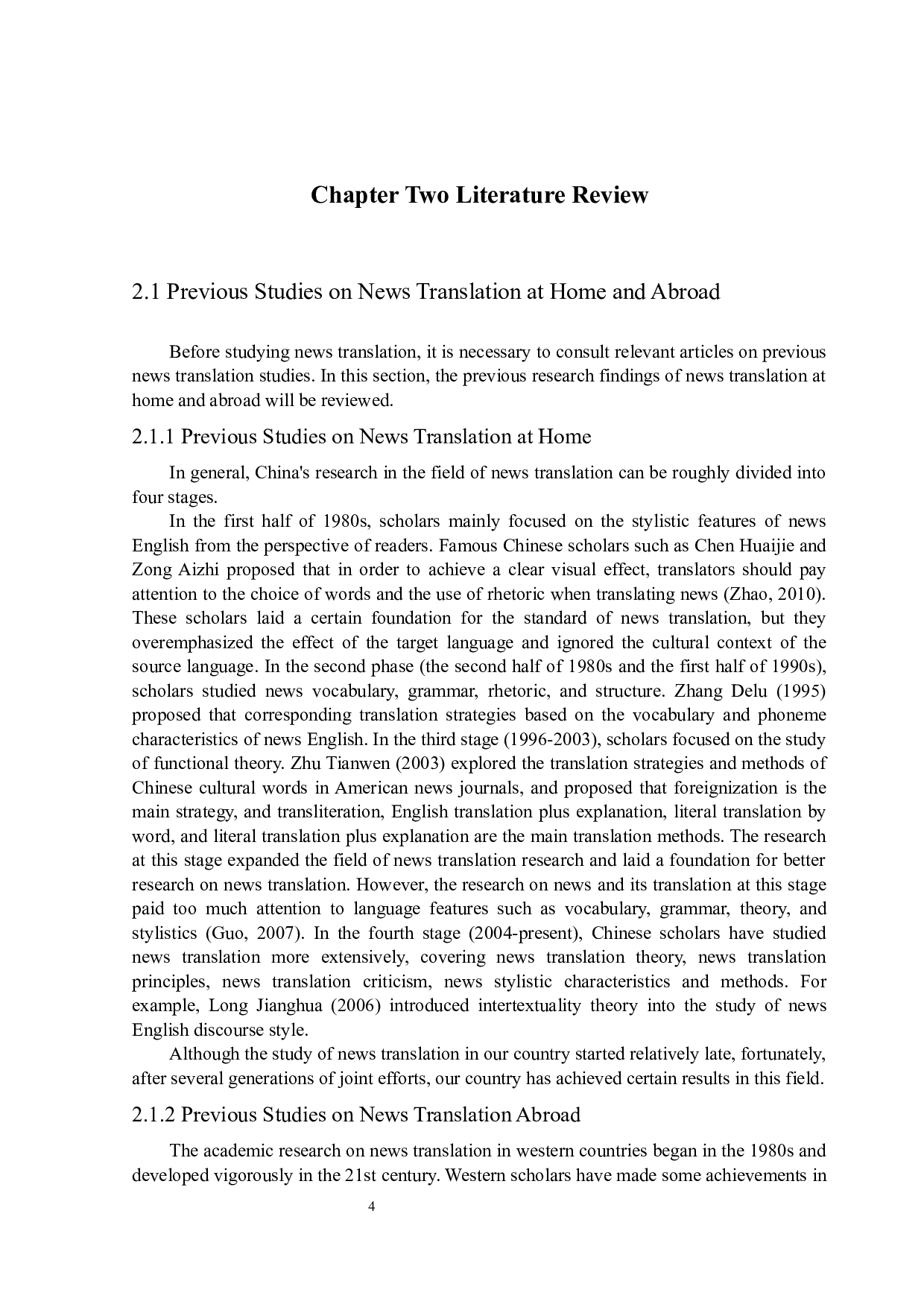 Chapter Two Literature Review

2.1 Previous Studies on News Translation at Home and Abroad

Before studying news translation, it is necessary to consult relevant articles on previous news translation studies. In this section, the previous research findings of news translation at home and abroad will be reviewed.

2.1.1 Previous Studies on News Translation at Home

In general, China's research in the field of news translation can be roughly divided into four stages.

In the first half of 1980s, scholars mainly focused on the stylistic features of news English from the perspective of readers. Famous Chinese scholars such as Chen Huaijie and Zong Aizhi proposed that in order to achieve a clear visual effect, translators should pay attention to the choice of words and the use of rhetoric when translating news (Zhao, 2010). These scholars laid a certain foundation for the standard of news translation, but they overemphasized the effect of the target language and ignored the cultural context of the source language. In the second phase (the second half of 1980s and the first half of 1990s), scholars studied news vocabulary, grammar, rhetoric, and structure. Zhang Delu (1995) proposed that corresponding translation strategies based on the vocabulary and phoneme characteristics of news English. In the third stage (1996-2003), scholars focused on the study of functional theory. Zhu Tianwen (2003) explored the translation strategies and methods of Chinese cultural words in American news journals, and proposed that foreignization is the main strategy, and transliteration, English translation plus explanation, literal translation by word, and literal translation plus explanation are the main translation methods. The research at this stage expanded the field of news translation research and laid a foundation for better research on news translation. However, the research on news and its translation at this stage paid too much attention to language features such as vocabulary, grammar, theory, and stylistics (Guo, 2007). In the fourth stage (2004-present), Chinese scholars have studied news translation more extensively, covering news translation theory, news translation principles, news translation criticism, news stylistic characteristics and methods. For example, Long Jianghua (2006) introduced intertextuality theory into the study of news English discourse style.

Although the study of news translation in our country started relatively late, fortunately, after several generations of joint efforts, our country has achieved certain results in this field.

2.1.2 Previous Studies on News Translation Abroad

The academic research on news translation in western countries began in the 1980s and developed vigorously in the 21st century. Western scholars have made some achievements in

4